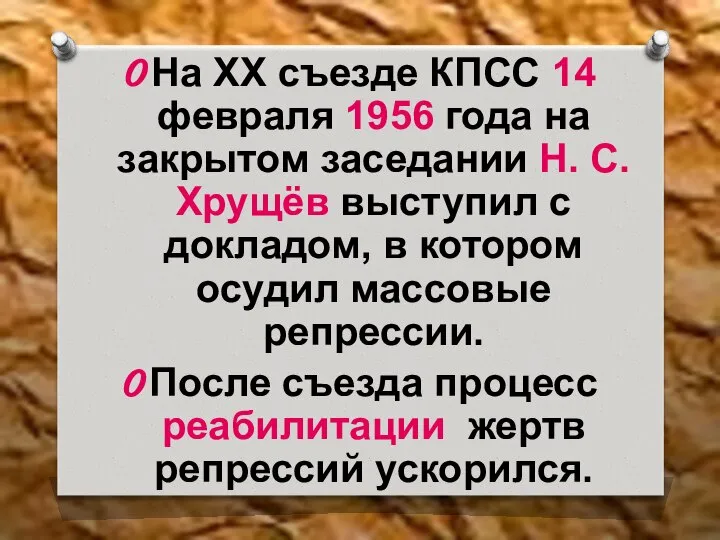 На XX съезде КПСС 14 февраля 1956 года на закрытом заседании Н. С. Хрущёв выступил с докладом, в котором осудил массовые репрессии.

После съезда процесс реабилитации жертв репрессий ускорился.